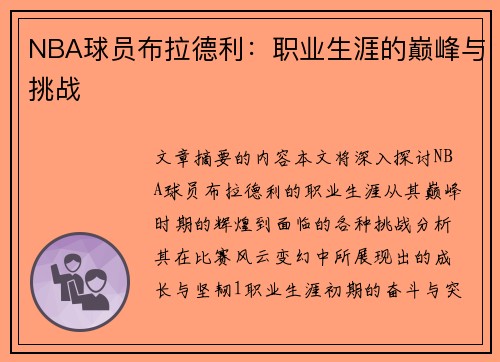 NBA球员布拉德利：职业生涯的巅峰与挑战

文章摘要的内容本文将深入探讨NBA球员布拉德利的职业生涯从其巅峰时期的辉煌到面临的各种挑战分析其在比赛风云变幻中所展现出的成长与坚韧1职业生涯初期的奋斗与突